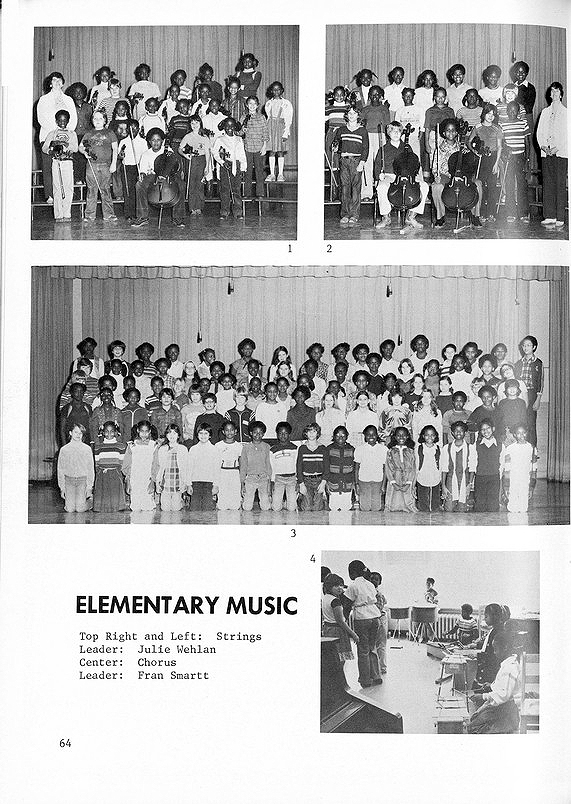 1 2

3

4

ELEMENTARY MUSIC

Top Right and Left: Strings
Leader: Julie Wehlan
Center: Chorus
Leader: Fran Smartt

64